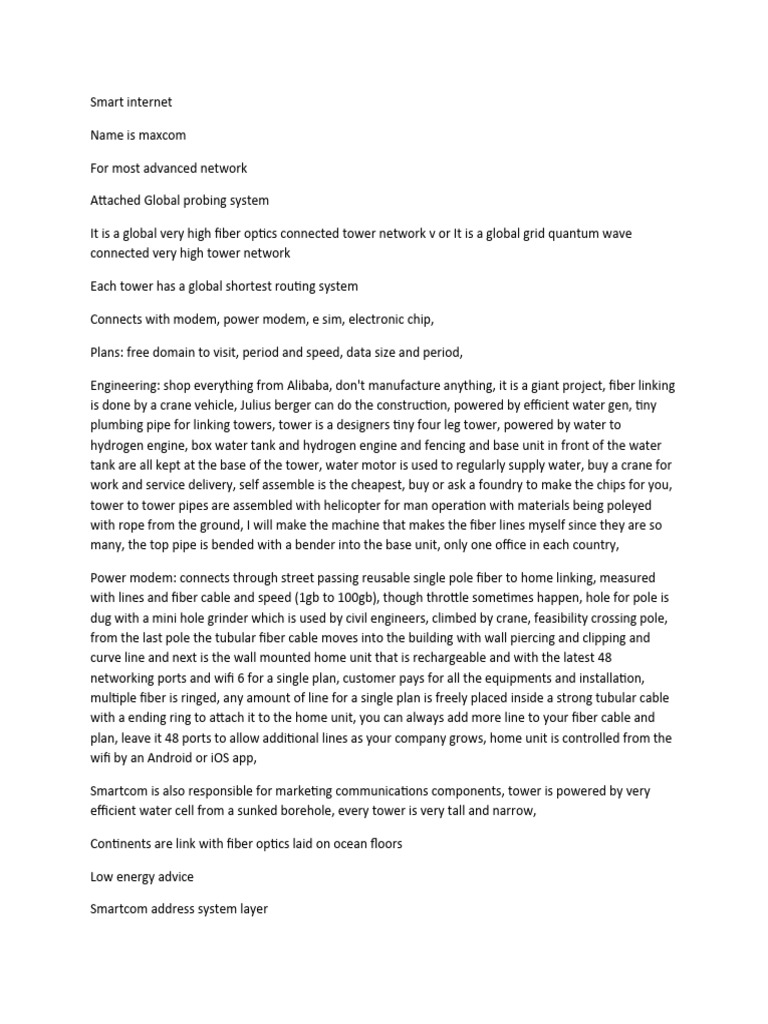 Smart internet

Name is maxcom

For most advanced network

Attached Global probing system

It is a global very high fiber optics connected tower network v or It is a global grid quantum wave connected very high tower network

Each tower has a global shortest routing system

Connects with modem, power modem, e sim, electronic chip,

Plans: free domain to visit, period and speed, data size and period,

Engineering: shop everything from Alibaba, don't manufacture anything, it is a giant project, fiber linking is done by a crane vehicle, Julius berger can do the construction, powered by efficient water gen, tiny plumbing pipe for linking towers, tower is a designers tiny four leg tower, powered by water to hydrogen engine, box water tank and hydrogen engine and fencing and base unit in front of the water tank are all kept at the base of the tower, water motor is used to regularly supply water, buy a crane for work and service delivery, self assemble is the cheapest, buy or ask a foundry to make the chips for you, tower to tower pipes are assembled with helicopter for man operation with materials being poleyed with rope from the ground, I will make the machine that makes the fiber lines myself since they are so many, the top pipe is bended with a bender into the base unit, only one office in each country,

Power modem: connects through street passing reusable single pole fiber to home linking, measured with lines and fiber cable and speed (1gb to 100gb), though throttle sometimes happen, hole for pole is dug with a mini hole grinder which is used by civil engineers, climbed by crane, feasibility crossing pole, from the last pole the tubular fiber cable moves into the building with wall piercing and clipping and curve line and next is the wall mounted home unit that is rechargeable and with the latest 48 networking ports and wifi 6 for a single plan, customer pays for all the equipments and installation, multiple fiber is ringed, any amount of line for a single plan is freely placed inside a strong tubular cable with a ending ring to attach it to the home unit, you can always add more line to your fiber cable and plan, leave it 48 ports to allow additional lines as your company grows, home unit is controlled from the wifi by an Android or iOS app,

Smartcom is also responsible for marketing communications components, tower is powered by very efficient water cell from a sunked borehole, every tower is very tall and narrow,

Continents are link with fiber optics laid on ocean floors

Low energy advice

Smartcom address system layer